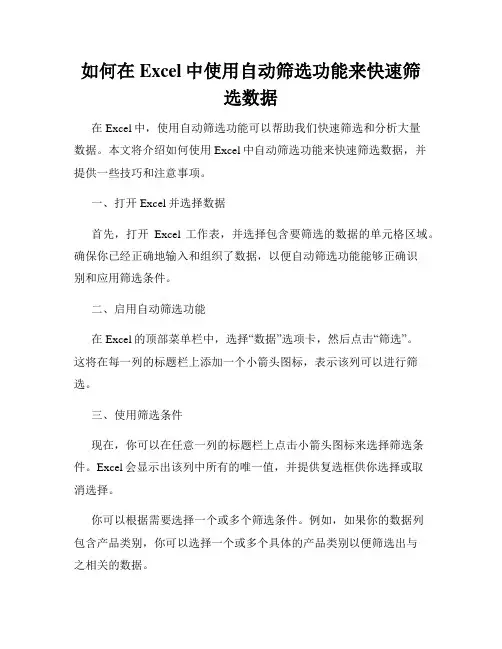 如何在 Excel 中使用自动筛选功能来快速筛选数据

在 Excel 中，使用自动筛选功能可以帮助我们快速筛选和分析大量数据。本文将介绍如何使用 Excel 中自动筛选功能来快速筛选数据，并提供一些技巧和注意事项。

一、打开 Excel 并选择数据

首先，打开 Excel 工作表，并选择包含要筛选的数据的单元格区域。确保你已经正确地输入和组织了数据，以便自动筛选功能能够正确识别和应用筛选条件。

二、启用自动筛选功能

在 Excel 的顶部菜单栏中，选择“数据”选项卡，然后点击“筛选”。这将在每一列的标题栏上添加一个小箭头图标，表示该列可以进行筛选。

三、使用筛选条件

现在，你可以在任意一列的标题栏上点击小箭头图标来选择筛选条件。Excel 会显示出该列中所有的唯一值，并提供复选框供你选择或取消选择。

你可以根据需要选择一个或多个筛选条件。例如，如果你的数据列包含产品类别，你可以选择一个或多个具体的产品类别以便筛选出与之相关的数据。